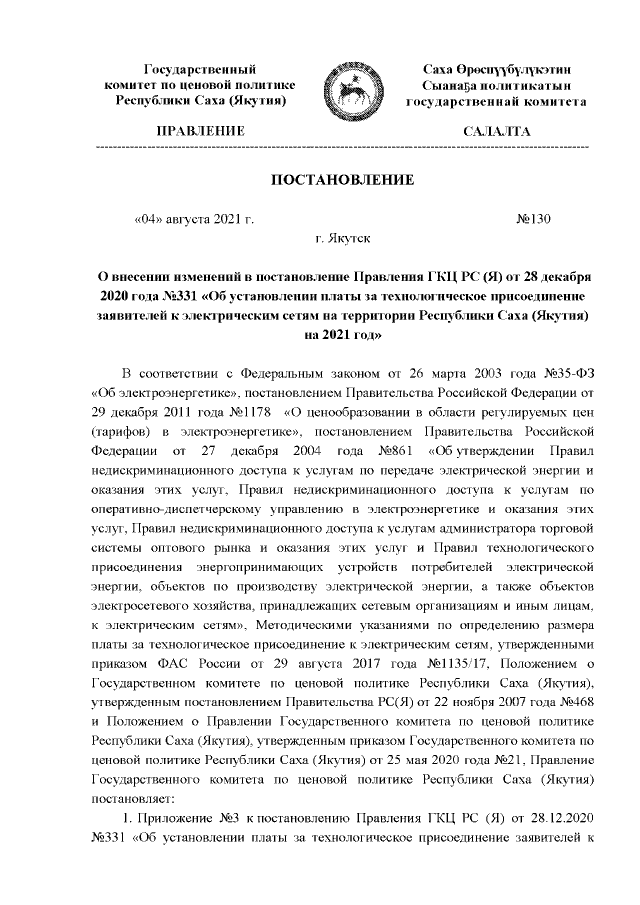 Государственный комитет по ценовой политике Республики Саха (Якутия)

ПРАВЛЕНИЕ

Саха Өрөспүүбүлүкэтин Сыанаҕа политикатын государственнай комитета

САЛАЛТА

ПОСТАНОВЛЕНИЕ

«04» августа 2021 г. №130

г. Якутск

О внесении изменений в постановление Правления ГКЦ РС (Я) от 28 декабря 2020 года №331 «Об установлении платы за технологическое присоединение заявителей к электрическим сетям на территории Республики Саха (Якутия) на 2021 год»

В соответствии с Федеральным законом от 26 марта 2003 года №35-ФЗ «Об электроэнергетике», постановлением Правительства Российской Федерации от 29 декабря 2011 года №1178 «О ценообразовании в области регулируемых цен (тарифов) в электроэнергетике», постановлением Правительства Российской Федерации от 27 декабря 2004 года №861 «Об утверждении Правил недискриминационного доступа к услугам по передаче электрической энергии и оказания этих услуг, Правил недискриминационного доступа к услугам по оперативно-диспетчерскому управлению в электроэнергетике и оказания этих услуг, Правил недискриминационного доступа к услугам администратора торговой системы оптового рынка и оказания этих услуг и Правил технологического присоединения энергопринимающих устройств потребителей электрической энергии, объектов по производству электрической энергии, а также объектов электросетевого хозяйства, принадлежащих сетевым организациям и иным лицам, к электрическим сетям», Методическими указаниями по определению размера платы за технологическое присоединение к электрическим сетям, утвержденными приказом ФАС России от 29 августа 2017 года №1135/17, Положением о Государственном комитете по ценовой политике Республики Саха (Якутия), утвержденным постановлением Правительства РС(Я) от 22 ноября 2007 года №468 и Положением о Правлении Государственного комитета по ценовой политике Республики Саха (Якутия), утвержденным приказом Государственного комитета по ценовой политике Республики Саха (Якутия) от 25 мая 2020 года №21, Правление Государственного комитета по ценовой политике Республики Саха (Якутия) постановляет:

1. Приложение №3 к постановлению Правления ГКЦ РС (Я) от 28.12.2020 №331 «Об установлении платы за технологическое присоединение заявителей к